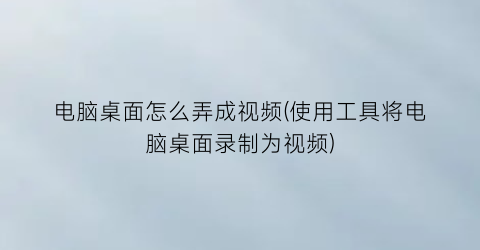 电脑桌面怎么弄成视频(使用工具将电脑桌面录制为视频)